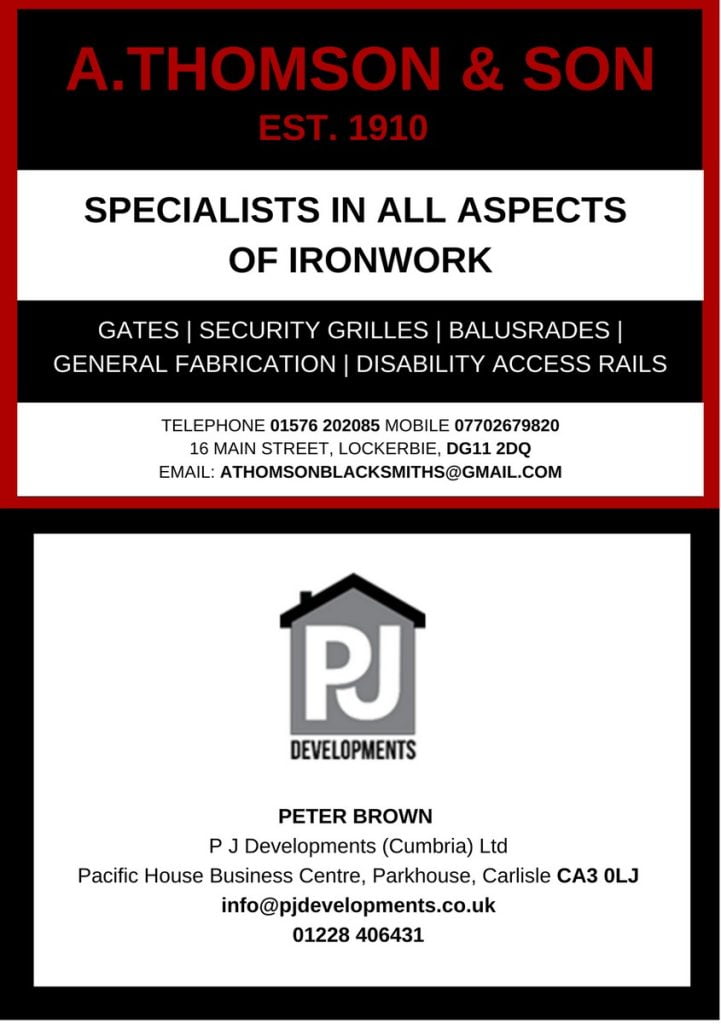 A.THOMSON & SON
EST. 1910

SPECIALISTS IN ALL ASPECTS OF IRONWORK

GATES | SECURITY GRILLES | BALUSRADES | GENERAL FABRICATION | DISABILITY ACCESS RAILS

TELEPHONE 01576 202085 MOBILE 07702679820
16 MAIN STREET, LOCKERBIE, DG11 2DQ
EMAIL: ATHOMSONBLACKSMITHS@GMAIL.COM

PJ
DEVELOPMENTS

PETER BROWN
P J Developments (Cumbria) Ltd
Pacific House Business Centre, Parkhouse, Carlisle CA3 0LJ
info@pjdevelopments.co.uk
01228 406431